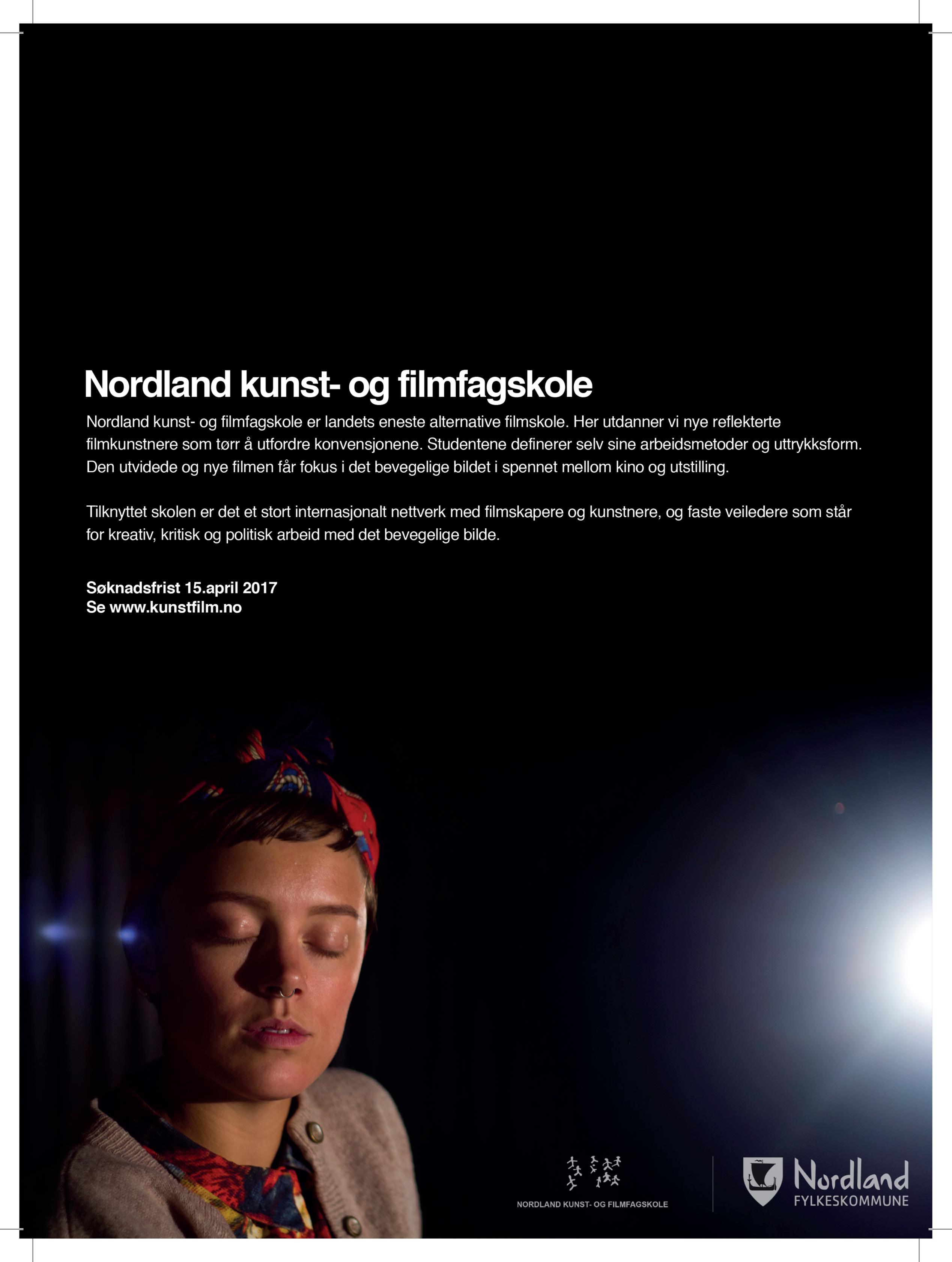 Nordland kunst- og filmfagskole

Nordland kunst- og filmfagskole er landets eneste alternative filmskole. Her utdanner vi nye reflekterte filmkunstnere som tørr å utfordre konvensjonene. Studentene definerer selv sine arbeidsmetoder og uttrykksform. Den utvidede og nye filmen får fokus i det bevegelige bildet i spennet mellom kino og utstilling.

Tilknyttet skolen er det et stort internasjonalt nettverk med filmskapere og kunstnere, og faste veiledere som står for kreativ, kritisk og politisk arbeid med det bevegelige bilde.

Søknadsfrist 15.april 2017
Se www.kunstfilm.no

NORDLAND KUNST- OG FILMFAGSKOLE

Nordland
FYLKESKOMMUNE